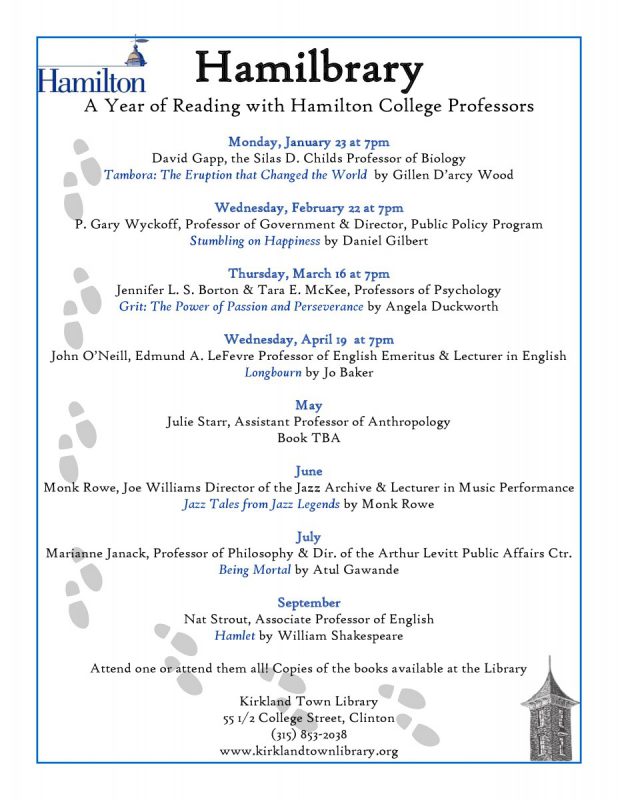 Hamilton

Hamilbrary

A Year of Reading with Hamilton College Professors

Monday, January 23 at 7pm
David Gapp, the Silas D. Childs Professor of Biology
Tambora: The Eruption that Changed the World by Gillen D'arcy Wood

Wednesday, February 22 at 7pm
P. Gary Wyckoff, Professor of Government & Director, Public Policy Program
Stumbling on Happiness by Daniel Gilbert

Thursday, March 16 at 7pm
Jennifer L. S. Borton & Tara E. McKee, Professors of Psychology
Grit: The Power of Passion and Perseverance by Angela Duckworth

Wednesday, April 19 at 7pm
John O'Neill, Edmund A. LeFevre Professor of English Emeritus & Lecturer in English
Longbourn by Jo Baker

May
Julie Starr, Assistant Professor of Anthropology
Book TBA

June
Monk Rowe, Joe Williams Director of the Jazz Archive & Lecturer in Music Performance
Jazz Tales from Jazz Legends by Monk Rowe

July
Marianne Janack, Professor of Philosophy & Dir. of the Arthur Levitt Public Affairs Ctr.
Being Mortal by Atul Gawande

September
Nat Strout, Associate Professor of English
Hamlet by William Shakespeare

Attend one or attend them all! Copies of the books available at the Library

Kirkland Town Library
55 1/2 College Street, Clinton
(315) 853-2038
www.kirklandtownlibrary.org